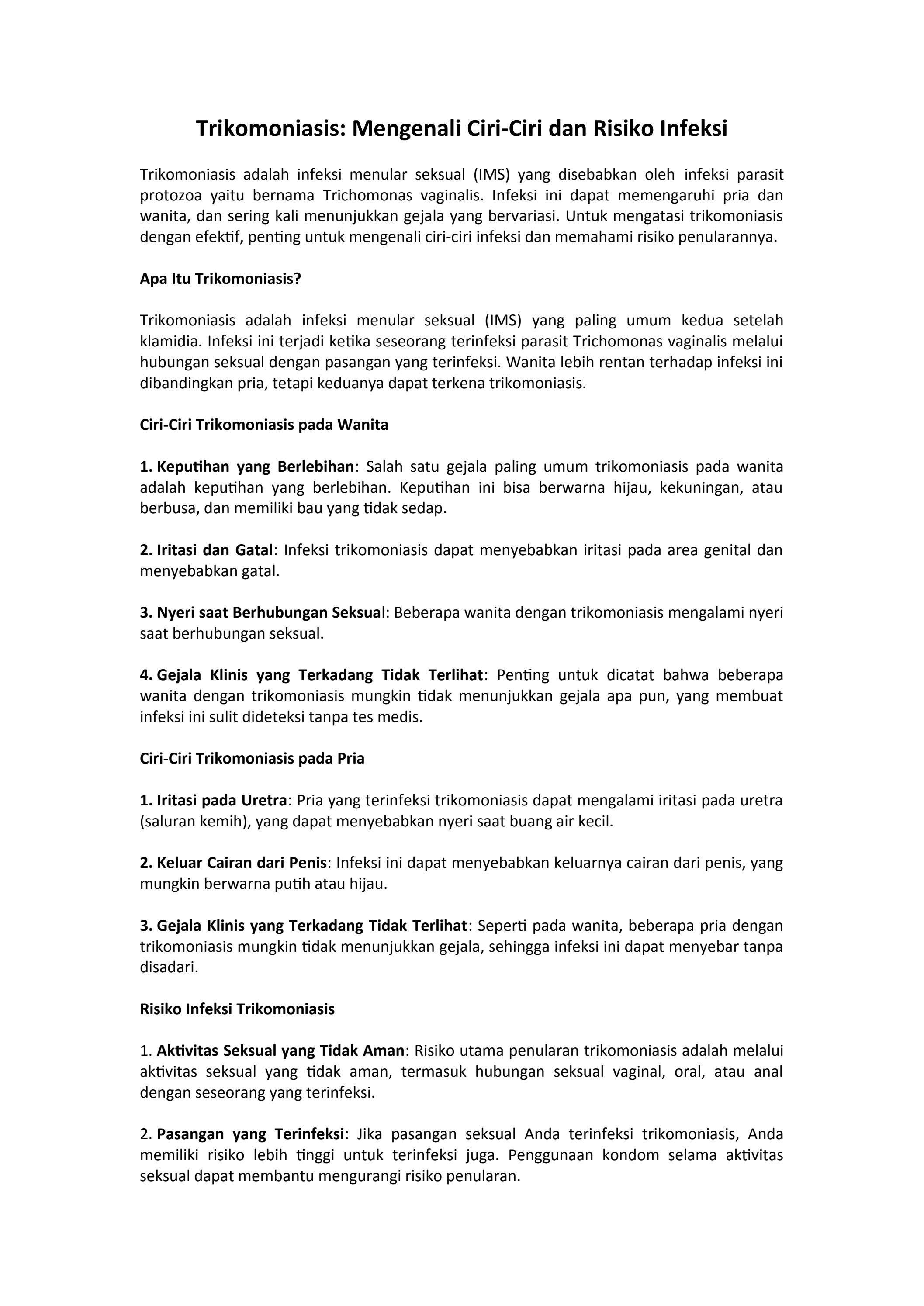 Trikomoniasis: Mengenali Ciri-Ciri dan Risiko Infeksi

Trikomoniasis adalah infeksi menular seksual (IMS) yang disebabkan oleh infeksi parasit protozoa yaitu bernama Trichomonas vaginalis. Infeksi ini dapat memengaruhi pria dan wanita, dan sering kali menunjukkan gejala yang bervariasi. Untuk mengatasi trikomoniasis dengan efektif, penting untuk mengenali ciri-ciri infeksi dan memahami risiko penularannya.

Apa Itu Trikomoniasis?

Trikomoniasis adalah infeksi menular seksual (IMS) yang paling umum kedua setelah klamidia. Infeksi ini terjadi ketika seseorang terinfeksi parasit Trichomonas vaginalis melalui hubungan seksual dengan pasangan yang terinfeksi. Wanita lebih rentan terhadap infeksi ini dibandingkan pria, tetapi keduanya dapat terkena trikomoniasis.

Ciri-Ciri Trikomoniasis pada Wanita

1. Keputihan yang Berlebihan: Salah satu gejala paling umum trikomoniasis pada wanita adalah keputihan yang berlebihan. Keputihan ini bisa berwarna hijau, kekuningan, atau berbusa, dan memiliki bau yang tidak sedap.

2. Iritasi dan Gatal: Infeksi trikomoniasis dapat menyebabkan iritasi pada area genital dan menyebabkan gatal.

3. Nyeri saat Berhubungan Seksual: Beberapa wanita dengan trikomoniasis mengalami nyeri saat berhubungan seksual.

4. Gejala Klinis yang Terkadang Tidak Terlihat: Penting untuk dicatat bahwa beberapa wanita dengan trikomoniasis mungkin tidak menunjukkan gejala apa pun, yang membuat infeksi ini sulit dideteksi tanpa tes medis.

Ciri-Ciri Trikomoniasis pada Pria

1. Iritasi pada Uretra: Pria yang terinfeksi trikomoniasis dapat mengalami iritasi pada uretra (saluran kemih), yang dapat menyebabkan nyeri saat buang air kecil.

2. Keluar Cairan dari Penis: Infeksi ini dapat menyebabkan keluarnya cairan dari penis, yang mungkin berwarna putih atau hijau.

3. Gejala Klinis yang Terkadang Tidak Terlihat: Seperti pada wanita, beberapa pria dengan trikomoniasis mungkin tidak menunjukkan gejala, sehingga infeksi ini dapat menyebar tanpa disadari.

Risiko Infeksi Trikomoniasis

1. Aktivitas Seksual yang Tidak Aman: Risiko utama penularan trikomoniasis adalah melalui aktivitas seksual yang tidak aman, termasuk hubungan seksual vaginal, oral, atau anal dengan seseorang yang terinfeksi.

2. Pasangan yang Terinfeksi: Jika pasangan seksual Anda terinfeksi trikomoniasis, Anda memiliki risiko lebih tinggi untuk terinfeksi juga. Penggunaan kondom selama aktivitas seksual dapat membantu mengurangi risiko penularan.